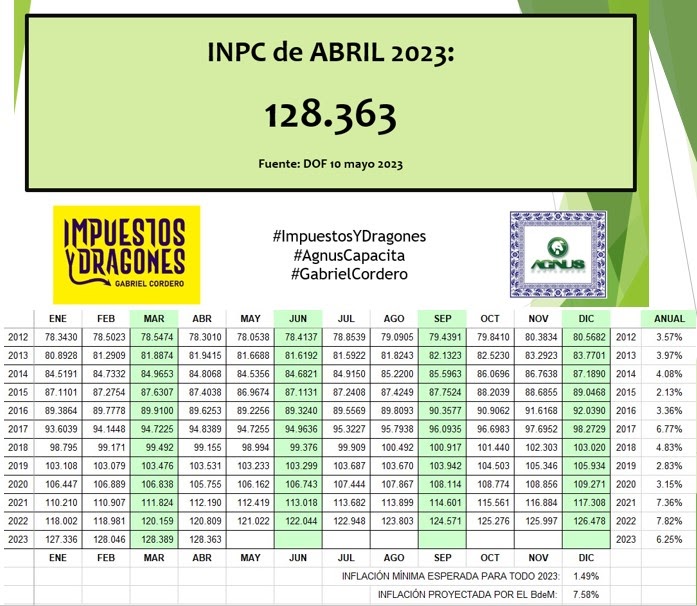 INPC de ABRIL 2023:

128.363

Fuente: DOF 10 mayo 2023

IMPUESTOS Y DRAGONES
GABRIEL CORDERO

#ImpuestosYDragones
#AgnusCapacita
#GabrielCordero

AGNUS

| | ENE | FEB | MAR | ABR | MAY | JUN | JUL | AGO | SEP | OCT | NOV | DIC | | ANUAL |
|---|---|---|---|---|---|---|---|---|---|---|---|---|---|---|
| 2012 | 78.3430 | 78.5023 | 78.5474 | 78.3010 | 78.0538 | 78.4137 | 78.8539 | 79.0905 | 79.4391 | 79.8410 | 80.3834 | 80.5682 | 2012 | 3.57% |
| 2013 | 80.8928 | 81.2909 | 81.8874 | 81.9415 | 81.6688 | 81.6192 | 81.5922 | 81.8243 | 82.1323 | 82.5230 | 83.2923 | 83.7701 | 2013 | 3.97% |
| 2014 | 84.5191 | 84.7332 | 84.9653 | 84.8068 | 84.5356 | 84.6821 | 84.9150 | 85.2200 | 85.5963 | 86.0696 | 86.7638 | 87.1890 | 2014 | 4.08% |
| 2015 | 87.1101 | 87.2754 | 87.6307 | 87.4038 | 86.9674 | 87.1131 | 87.2408 | 87.4249 | 87.7524 | 88.2039 | 88.6855 | 89.0468 | 2015 | 2.13% |
| 2016 | 89.3864 | 89.7778 | 89.9100 | 89.6253 | 89.2256 | 89.3240 | 89.5569 | 89.8093 | 90.3577 | 90.9062 | 91.6168 | 92.0390 | 2016 | 3.36% |
| 2017 | 93.6039 | 94.1448 | 94.7225 | 94.8389 | 94.7255 | 94.9636 | 95.3227 | 95.7938 | 96.0935 | 96.6983 | 97.6952 | 98.2729 | 2017 | 6.77% |
| 2018 | 98.795 | 99.171 | 99.492 | 99.155 | 98.994 | 99.376 | 99.909 | 100.492 | 100.917 | 101.440 | 102.303 | 103.020 | 2018 | 4.83% |
| 2019 | 103.108 | 103.079 | 103.476 | 103.531 | 103.233 | 103.299 | 103.687 | 103.670 | 103.942 | 104.503 | 105.346 | 105.934 | 2019 | 2.83% |
| 2020 | 106.447 | 106.889 | 106.838 | 105.755 | 106.162 | 106.743 | 107.444 | 107.867 | 108.114 | 108.774 | 108.856 | 109.271 | 2020 | 3.15% |
| 2021 | 110.210 | 110.907 | 111.824 | 112.190 | 112.419 | 113.018 | 113.682 | 113.899 | 114.601 | 115.561 | 116.884 | 117.308 | 2021 | 7.36% |
| 2022 | 118.002 | 118.981 | 120.159 | 120.809 | 121.022 | 122.044 | 122.948 | 123.803 | 124.571 | 125.276 | 125.997 | 126.478 | 2022 | 7.82% |
| 2023 | 127.336 | 128.046 | 128.389 | 128.363 | | | | | | | | | 2023 | 6.25% |
| | ENE | FEB | MAR | ABR | MAY | JUN | JUL | AGO | SEP | OCT | NOV | DIC | | |

INFLACIÓN MÍNIMA ESPERADA PARA TODO 2023: 1.49%

INFLACIÓN PROYECTADA POR EL BdeM: 7.58%